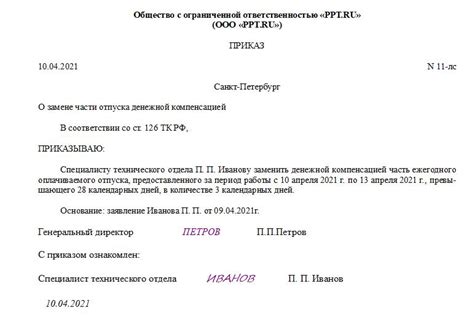 Общество с ограниченной ответственностью «PPT.RU»
(ООО «PPT.RU»)

ПРИКАЗ

10.04.2021

N 11-лс

Санкт-Петербург

О замене части отпуска денежной компенсацией

В соответствии со ст. 126 ТК РФ,

ПРИКАЗЫВАЮ:

Специалисту технического отдела П. П. Иванову заменить денежной компенсацией часть ежегодного оплачиваемого отпуска, предоставленного за период работы с 10 апреля 2021 г. по 13 апреля 2021 г., превышающего 28 календарных дней, в количестве 3 календарных дней.

Основание: заявление Иванова П. П. от 09.04.2021г.

Генеральный директор ПЕТРОВ П.П.Петров

С приказом ознакомлен:

Специалист технического отдела ИВАНОВ П. П. Иванов

10.04.2021